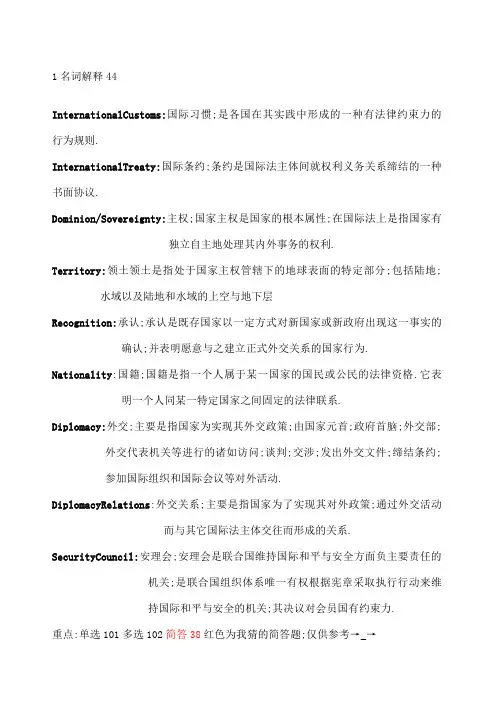 1 名词解释 44

InternationalCustoms:国际习惯;是各国在其实践中形成的一种有法律约束力的行为规则.

InternationalTreaty:国际条约;条约是国际法主体间就权利义务关系缔结的一种书面协议.

Dominion/Sovereignty:主权;国家主权是国家的根本属性;在国际法上是指国家有独立自主地处理其内外事务的权利.

Territory:领土领土是指处于国家主权管辖下的地球表面的特定部分;包括陆地;水域以及陆地和水域的上空与地下层

Recognition:承认;承认是既存国家以一定方式对新国家或新政府出现这一事实的确认;并表明愿意与之建立正式外交关系的国家行为.

Nationality:国籍;国籍是指一个人属于某一国家的国民或公民的法律资格.它表明一个人同某一特定国家之间固定的法律联系.

Diplomacy:外交;主要是指国家为实现其外交政策;由国家元首;政府首脑;外交部;外交代表机关等进行的诸如访问;谈判;交涉;发出外交文件;缔结条约;参加国际组织和国际会议等对外活动.

DiplomacyRelations:外交关系;主要是指国家为了实现其对外政策;通过外交活动而与其它国际法主体交往而形成的关系.

SecurityCouncil:安理会;安理会是联合国维持国际和平与安全方面负主要责任的机关;是联合国组织体系唯一有权根据宪章采取执行行动来维持国际和平与安全的机关;其决议对会员国有约束力.

重点:单选 101 多选 102 简答 38 红色为我猜的简答题;仅供参考→_→